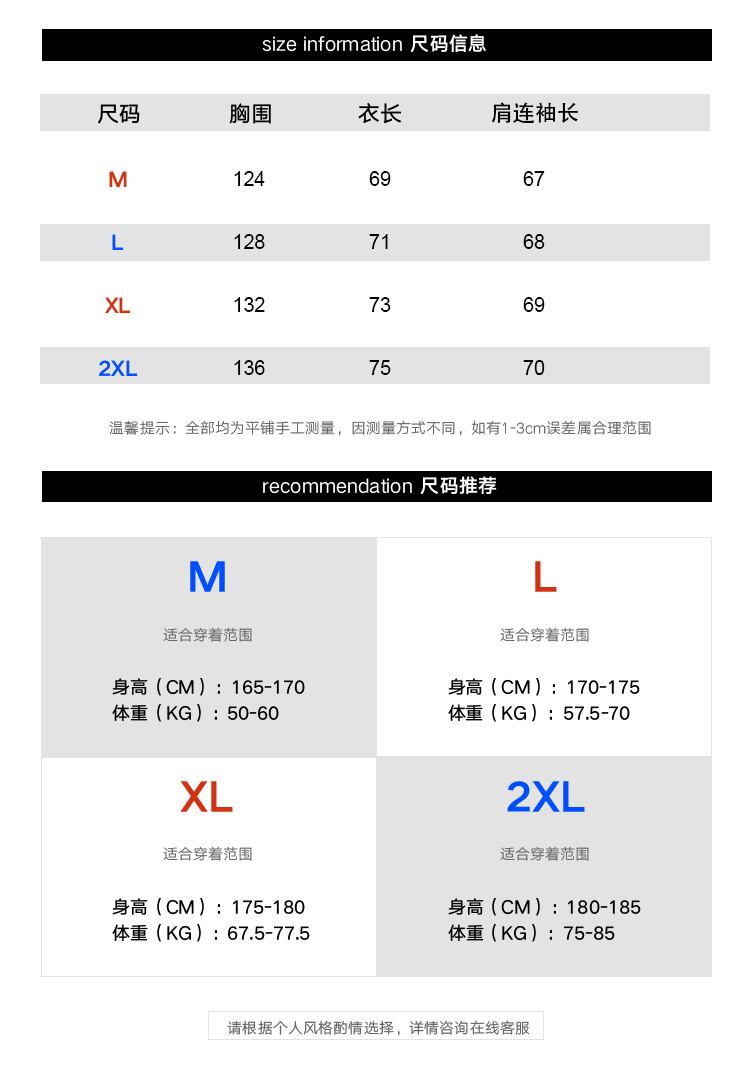 size information 尺码信息

| 尺码 | 胸围 | 衣长 | 肩连袖长 |
|---|---|---|---|
| M | 124 | 69 | 67 |
| L | 128 | 71 | 68 |
| XL | 132 | 73 | 69 |
| 2XL | 136 | 75 | 70 |

温馨提示：全部均为平铺手工测量，因测量方式不同，如有1-3cm误差属合理范围

recommendation 尺码推荐

M

适合穿着范围

身高（CM）：165-170
体重（KG）：50-60

L

适合穿着范围

身高（CM）：170-175
体重（KG）：57.5-70

XL

适合穿着范围

身高（CM）：175-180
体重（KG）：67.5-77.5

2XL

适合穿着范围

身高（CM）：180-185
体重（KG）：75-85

请根据个人风格酌情选择，详情咨询在线客服